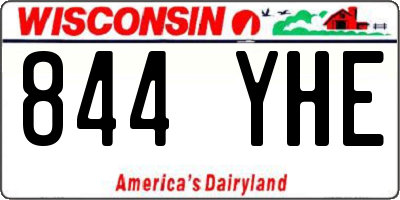 WISCONSIN

844 YHE

America's Dairyland